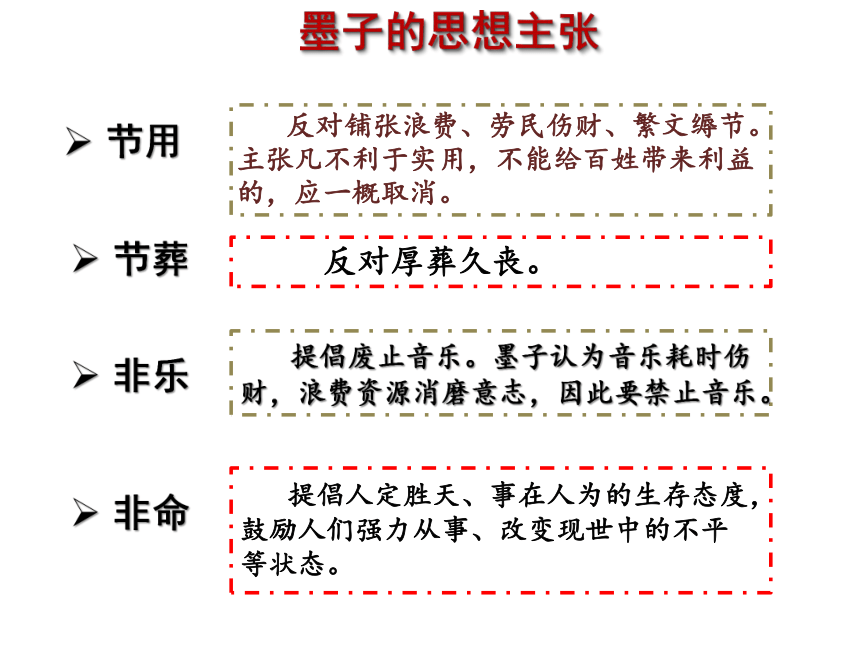 墨子的思想主张

➢ 节用

反对铺张浪费、劳民伤财、繁文缛节。主张凡不利于实用，不能给百姓带来利益的，应一概取消。

➢ 节葬

反对厚葬久丧。

➢ 非乐

提倡废止音乐。墨子认为音乐耗时伤财，浪费资源消磨意志，因此要禁止音乐。

➢ 非命

提倡人定胜天、事在人为的生存态度，鼓励人们强力从事、改变现世中的不平等状态。